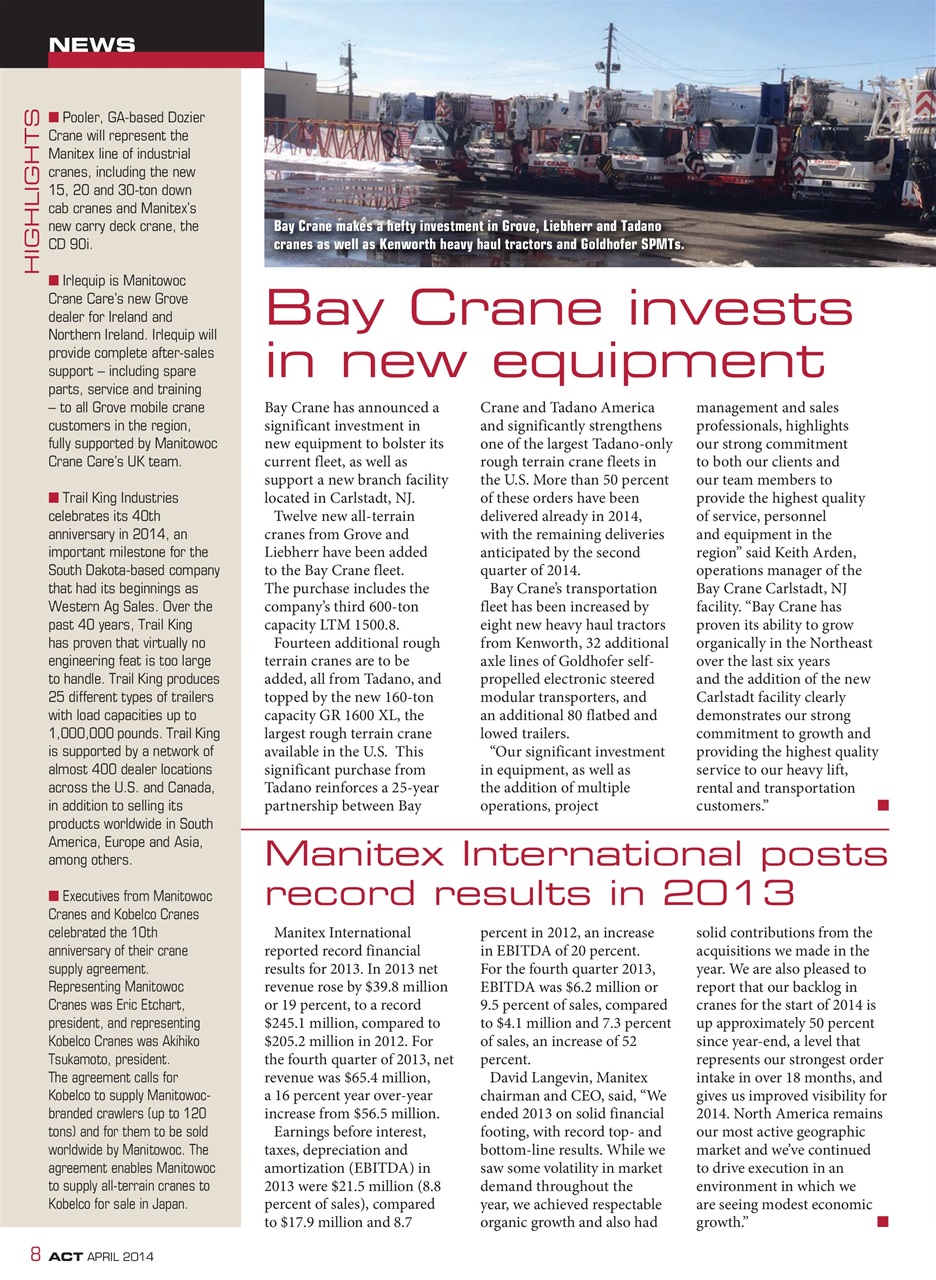 NEWS

HIGHLIGHTS

■ Pooler, GA-based Dozier Crane will represent the Manitex line of industrial cranes, including the new 15, 20 and 30-ton down cab cranes and Manitex's new carry deck crane, the CD 90i.

■ Irlequip is Manitowoc Crane Care's new Grove dealer for Ireland and Northern Ireland. Irlequip will provide complete after-sales support – including spare parts, service and training – to all Grove mobile crane customers in the region, fully supported by Manitowoc Crane Care's UK team.

■ Trail King Industries celebrates its 40th anniversary in 2014, an important milestone for the South Dakota-based company that had its beginnings as Western Ag Sales. Over the past 40 years, Trail King has proven that virtually no engineering feat is too large to handle. Trail King produces 25 different types of trailers with load capacities up to 1,000,000 pounds. Trail King is supported by a network of almost 400 dealer locations across the U.S. and Canada, in addition to selling its products worldwide in South America, Europe and Asia, among others.

■ Executives from Manitowoc Cranes and Kobelco Cranes celebrated the 10th anniversary of their crane supply agreement. Representing Manitowoc Cranes was Eric Etchart, president, and representing Kobelco Cranes was Akihiko Tsukamoto, president. The agreement calls for Kobelco to supply Manitowoc-branded crawlers (up to 120 tons) and for them to be sold worldwide by Manitowoc. The agreement enables Manitowoc to supply all-terrain cranes to Kobelco for sale in Japan.

Bay Crane makes a hefty investment in Grove, Liebherr and Tadano cranes as well as Kenworth heavy haul tractors and Goldhofer SPMTs.

Bay Crane invests in new equipment

Bay Crane has announced a significant investment in new equipment to bolster its current fleet, as well as support a new branch facility located in Carlstadt, NJ.

Twelve new all-terrain cranes from Grove and Liebherr have been added to the Bay Crane fleet. The purchase includes the company's third 600-ton capacity LTM 1500.8.

Fourteen additional rough terrain cranes are to be added, all from Tadano, and topped by the new 160-ton capacity GR 1600 XL, the largest rough terrain crane available in the U.S. This significant purchase from Tadano reinforces a 25-year partnership between Bay Crane and Tadano America and significantly strengthens one of the largest Tadano-only rough terrain crane fleets in the U.S. More than 50 percent of these orders have been delivered already in 2014, with the remaining deliveries anticipated by the second quarter of 2014.

Bay Crane's transportation fleet has been increased by eight new heavy haul tractors from Kenworth, 32 additional axle lines of Goldhofer self-propelled electronic steered modular transporters, and an additional 80 flatbed and lowed trailers.

"Our significant investment in equipment, as well as the addition of multiple operations, project management and sales professionals, highlights our strong commitment to both our clients and our team members to provide the highest quality of service, personnel and equipment in the region" said Keith Arden, operations manager of the Bay Crane Carlstadt, NJ facility. "Bay Crane has proven its ability to grow organically in the Northeast over the last six years and the addition of the new Carlstadt facility clearly demonstrates our strong commitment to growth and providing the highest quality service to our heavy lift, rental and transportation customers." ■

Manitex International posts record results in 2013

Manitex International reported record financial results for 2013. In 2013 net revenue rose by $39.8 million or 19 percent, to a record $245.1 million, compared to $205.2 million in 2012. For the fourth quarter of 2013, net revenue was $65.4 million, a 16 percent year over-year increase from $56.5 million.

Earnings before interest, taxes, depreciation and amortization (EBITDA) in 2013 were $21.5 million (8.8 percent of sales), compared to $17.9 million and 8.7 percent in 2012, an increase in EBITDA of 20 percent. For the fourth quarter 2013, EBITDA was $6.2 million or 9.5 percent of sales, compared to $4.1 million and 7.3 percent of sales, an increase of 52 percent.

David Langevin, Manitex chairman and CEO, said, "We ended 2013 on solid financial footing, with record top- and bottom-line results. While we saw some volatility in market demand throughout the year, we achieved respectable organic growth and also had solid contributions from the acquisitions we made in the year. We are also pleased to report that our backlog in cranes for the start of 2014 is up approximately 50 percent since year-end, a level that represents our strongest order intake in over 18 months, and gives us improved visibility for 2014. North America remains our most active geographic market and we've continued to drive execution in an environment in which we are seeing modest economic growth." ■

8 ACT APRIL 2014